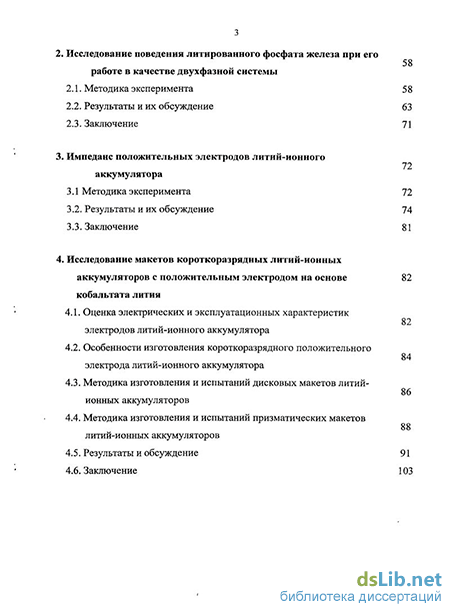 3

2. Исследование поведения литированного фосфата железа при его работе в качестве двухфазной системы 58

2.1. Методика эксперимента 58

2.2. Результаты и их обсуждение 63

2.3. Заключение 71

3. Импеданс положительных электродов литий-ионного аккумулятора 72

3.1 Методика эксперимента 72

3.2. Результаты и их обсуждение 74

3.3. Заключение 81

4. Исследование макетов короткоразрядных литий-ионных аккумуляторов с положительным электродом на основе кобальтата лития 82

4.1. Оценка электрических и эксплуатационных характеристик электродов литий-ионного аккумулятора 82

4.2. Особенности изготовления короткоразрядного положительного электрода литий-ионного аккумулятора 84

4.3. Методика изготовления и испытаний дисковых макетов литий-ионных аккумуляторов 86

4.4. Методика изготовления и испытаний призматических макетов литий-ионных аккумуляторов 88

4.5. Результаты и обсуждение 91

4.6. Заключение 103

dsLib.net
библиотека диссертаций